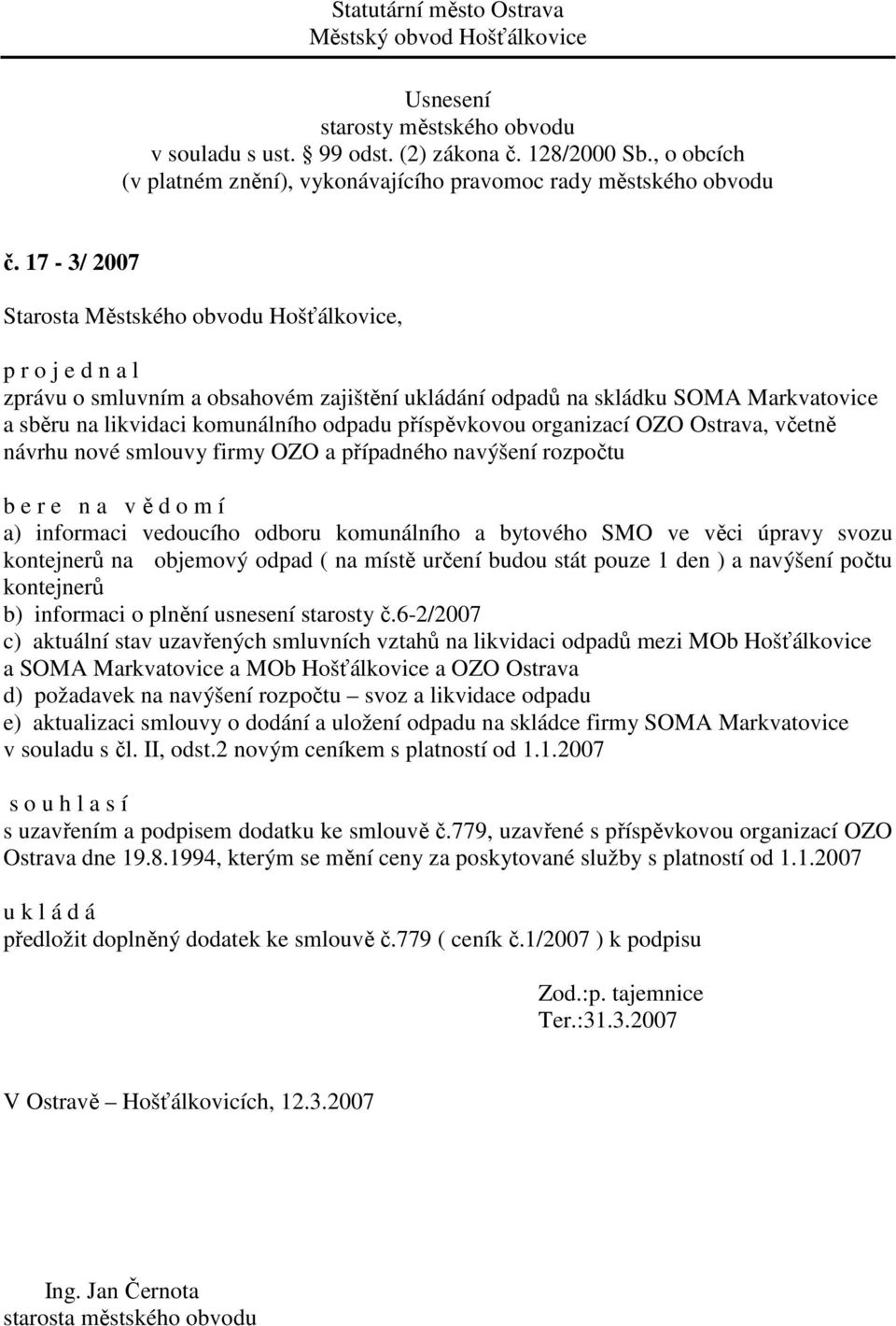 Statutární město Ostrava
Městský obvod Hošťálkovice

Usnesení
starosty městského obvodu
v souladu s ust. 99 odst. (2) zákona č. 128/2000 Sb., o obcích
(v platném znění), vykonávajícího pravomoc rady městského obvodu

č. 17 - 3/ 2007

Starosta Městského obvodu Hošťálkovice,

p r o j e d n a l
zprávu o smluvním a obsahovém zajištění ukládání odpadů na skládku SOMA Markvatovice a sběru na likvidaci komunálního odpadu příspěvkovou organizací OZO Ostrava, včetně návrhu nové smlouvy firmy OZO a případného navýšení rozpočtu

b e r e n a v ě d o m í
a) informaci vedoucího odboru komunálního a bytového SMO ve věci úpravy svozu kontejnerů na objemový odpad ( na místě určení budou stát pouze 1 den ) a navýšení počtu kontejnerů
b) informaci o plnění usnesení starosty č.6-2/2007
c) aktuální stav uzavřených smluvních vztahů na likvidaci odpadů mezi MOb Hošťálkovice a SOMA Markvatovice a MOb Hošťálkovice a OZO Ostrava
d) požadavek na navýšení rozpočtu – svoz a likvidace odpadu
e) aktualizaci smlouvy o dodání a uložení odpadu na skládce firmy SOMA Markvatovice v souladu s čl. II, odst.2 novým ceníkem s platností od 1.1.2007

s o u h l a s í
s uzavřením a podpisem dodatku ke smlouvě č.779, uzavřené s příspěvkovou organizací OZO Ostrava dne 19.8.1994, kterým se mění ceny za poskytované služby s platností od 1.1.2007

u k l á d á
předložit doplněný dodatek ke smlouvě č.779 ( ceník č.1/2007 ) k podpisu

Zod.:p. tajemnice
Ter.:31.3.2007

V Ostravě – Hošťálkovicích, 12.3.2007

Ing. Jan Černota
starosta městského obvodu